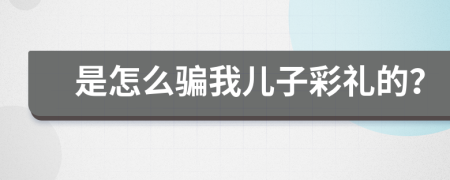 是怎么骗我儿子彩礼的?